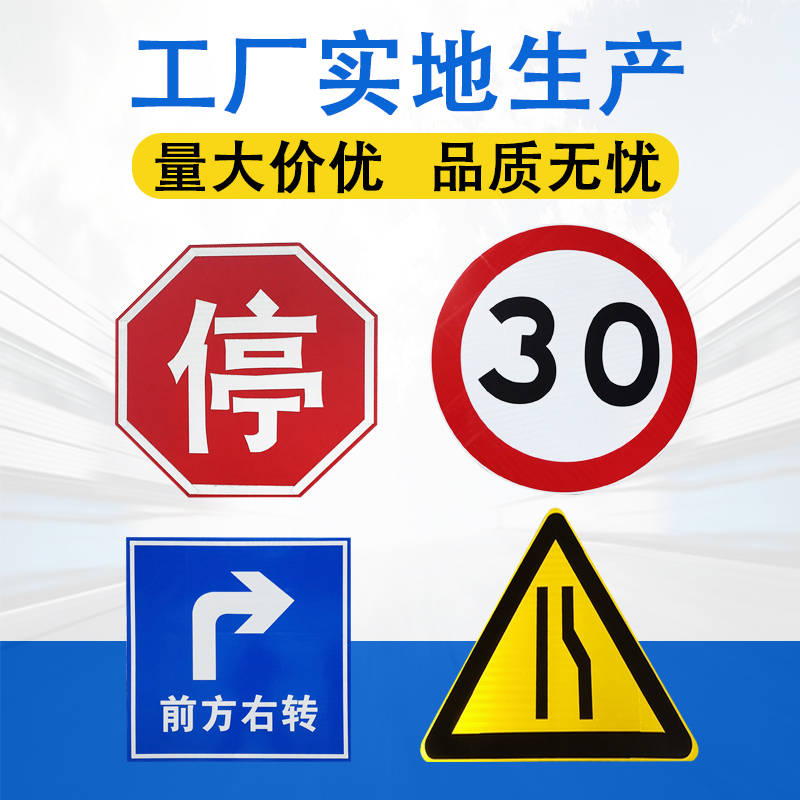 工厂实地生产

量大价优 品质无忧

停

30

前方右转